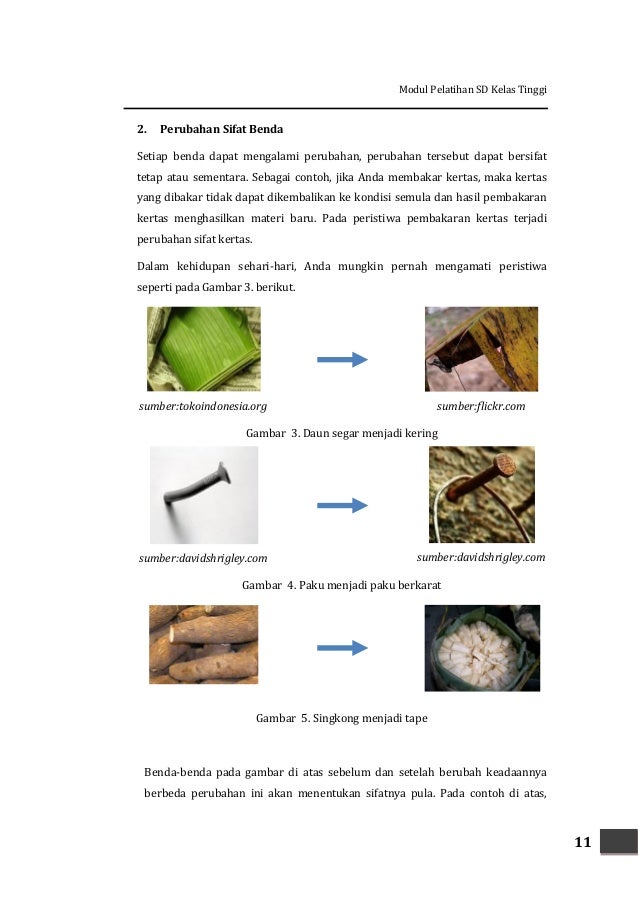 Modul Pelatihan SD Kelas Tinggi

2. Perubahan Sifat Benda

Setiap benda dapat mengalami perubahan, perubahan tersebut dapat bersifat tetap atau sementara. Sebagai contoh, jika Anda membakar kertas, maka kertas yang dibakar tidak dapat dikembalikan ke kondisi semula dan hasil pembakaran kertas menghasilkan materi baru. Pada peristiwa pembakaran kertas terjadi perubahan sifat kertas.

Dalam kehidupan sehari-hari, Anda mungkin pernah mengamati peristiwa seperti pada Gambar 3. berikut.

sumber:tokoindonesia.org

sumber:flickr.com

Gambar 3. Daun segar menjadi kering

sumber:davidshrigley.com

sumber:davidshrigley.com

Gambar 4. Paku menjadi paku berkarat

Gambar 5. Singkong menjadi tape

Benda-benda pada gambar di atas sebelum dan setelah berubah keadaannya berbeda perubahan ini akan menentukan sifatnya pula. Pada contoh di atas,

11